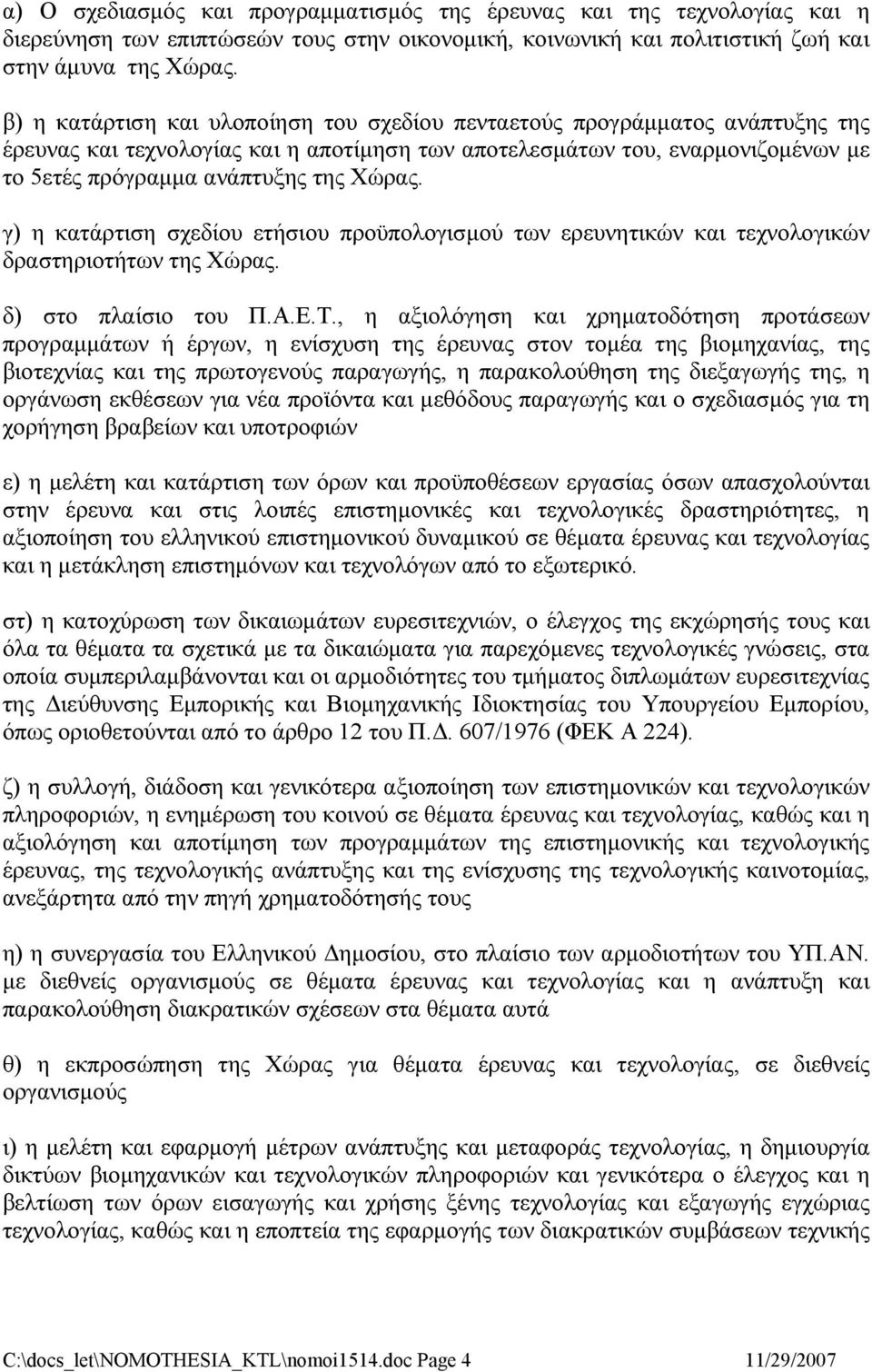 α) Ο σχεδιασμός και προγραμματισμός της έρευνας και της τεχνολογίας και η διερεύνηση των επιπτώσεών τους στην οικονομική, κοινωνική και πολιτιστική ζωή και στην άμυνα της Χώρας.

β) η κατάρτιση και υλοποίηση του σχεδίου πενταετούς προγράμματος ανάπτυξης της έρευνας και τεχνολογίας και η αποτίμηση των αποτελεσμάτων του, εναρμονιζομένων με το 5ετές πρόγραμμα ανάπτυξης της Χώρας.

γ) η κατάρτιση σχεδίου ετήσιου προϋπολογισμού των ερευνητικών και τεχνολογικών δραστηριοτήτων της Χώρας.

δ) στο πλαίσιο του Π.Α.Ε.Τ., η αξιολόγηση και χρηματοδότηση προτάσεων προγραμμάτων ή έργων, η ενίσχυση της έρευνας στον τομέα της βιομηχανίας, της βιοτεχνίας και της πρωτογενούς παραγωγής, η παρακολούθηση της διεξαγωγής της, η οργάνωση εκθέσεων για νέα προϊόντα και μεθόδους παραγωγής και ο σχεδιασμός για τη χορήγηση βραβείων και υποτροφιών

ε) η μελέτη και κατάρτιση των όρων και προϋποθέσεων εργασίας όσων απασχολούνται στην έρευνα και στις λοιπές επιστημονικές και τεχνολογικές δραστηριότητες, η αξιοποίηση του ελληνικού επιστημονικού δυναμικού σε θέματα έρευνας και τεχνολογίας και η μετάκληση επιστημόνων και τεχνολόγων από το εξωτερικό.

στ) η κατοχύρωση των δικαιωμάτων ευρεσιτεχνιών, ο έλεγχος της εκχώρησής τους και όλα τα θέματα τα σχετικά με τα δικαιώματα για παρεχόμενες τεχνολογικές γνώσεις, στα οποία συμπεριλαμβάνονται και οι αρμοδιότητες του τμήματος διπλωμάτων ευρεσιτεχνίας της Διεύθυνσης Εμπορικής και Βιομηχανικής Ιδιοκτησίας του Υπουργείου Εμπορίου, όπως οριοθετούνται από το άρθρο 12 του Π.Δ. 607/1976 (ΦΕΚ Α 224).

ζ) η συλλογή, διάδοση και γενικότερα αξιοποίηση των επιστημονικών και τεχνολογικών πληροφοριών, η ενημέρωση του κοινού σε θέματα έρευνας και τεχνολογίας, καθώς και η αξιολόγηση και αποτίμηση των προγραμμάτων της επιστημονικής και τεχνολογικής έρευνας, της τεχνολογικής ανάπτυξης και της ενίσχυσης της τεχνολογικής καινοτομίας, ανεξάρτητα από την πηγή χρηματοδότησής τους

η) η συνεργασία του Ελληνικού Δημοσίου, στο πλαίσιο των αρμοδιοτήτων του ΥΠ.ΑΝ. με διεθνείς οργανισμούς σε θέματα έρευνας και τεχνολογίας και η ανάπτυξη και παρακολούθηση διακρατικών σχέσεων στα θέματα αυτά

θ) η εκπροσώπηση της Χώρας για θέματα έρευνας και τεχνολογίας, σε διεθνείς οργανισμούς

ι) η μελέτη και εφαρμογή μέτρων ανάπτυξης και μεταφοράς τεχνολογίας, η δημιουργία δικτύων βιομηχανικών και τεχνολογικών πληροφοριών και γενικότερα ο έλεγχος και η βελτίωση των όρων εισαγωγής και χρήσης ξένης τεχνολογίας και εξαγωγής εγχώριας τεχνολογίας, καθώς και η εποπτεία της εφαρμογής των διακρατικών συμβάσεων τεχνικής

C:\docs_let\NOMOTHESIA_KTL\nomoi1514.doc Page 4 11/29/2007